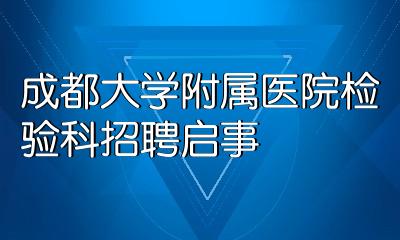 成都大学附属医院检验科招聘启事